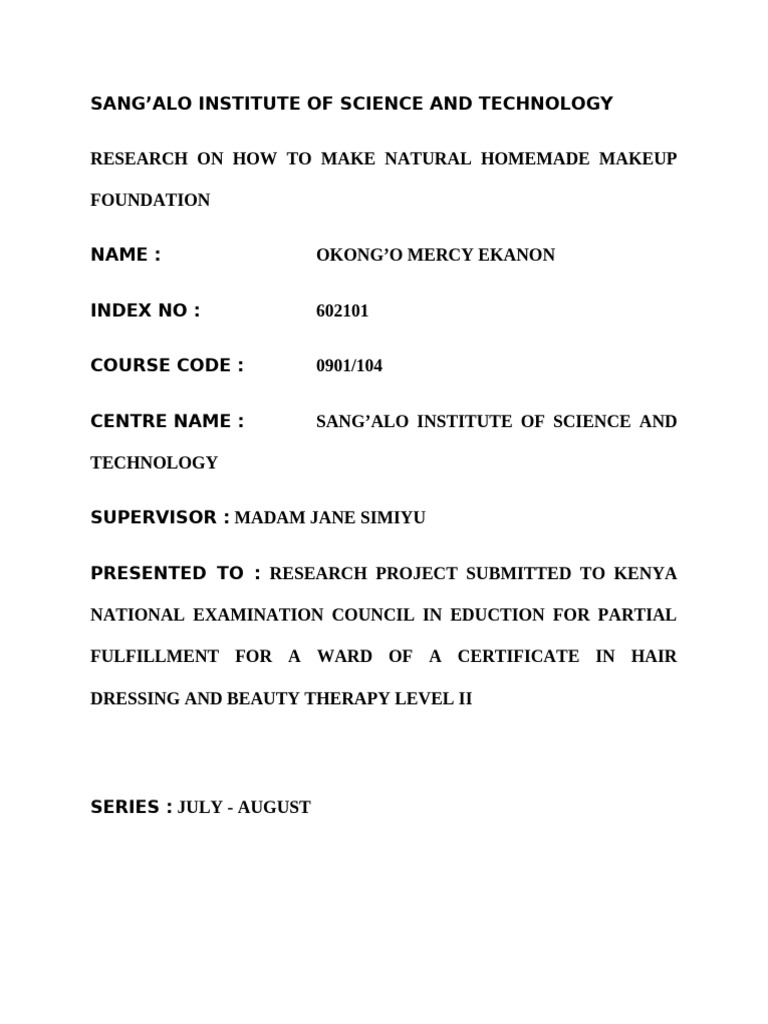 SANG'ALO INSTITUTE OF SCIENCE AND TECHNOLOGY

RESEARCH ON HOW TO MAKE NATURAL HOMEMADE MAKEUP FOUNDATION

NAME : OKONG'O MERCY EKANON

INDEX NO : 602101

COURSE CODE : 0901/104

CENTRE NAME : SANG'ALO INSTITUTE OF SCIENCE AND TECHNOLOGY

SUPERVISOR : MADAM JANE SIMIYU

PRESENTED TO : RESEARCH PROJECT SUBMITTED TO KENYA NATIONAL EXAMINATION COUNCIL IN EDUCTION FOR PARTIAL FULFILLMENT FOR A WARD OF A CERTIFICATE IN HAIR DRESSING AND BEAUTY THERAPY LEVEL II

SERIES : JULY - AUGUST